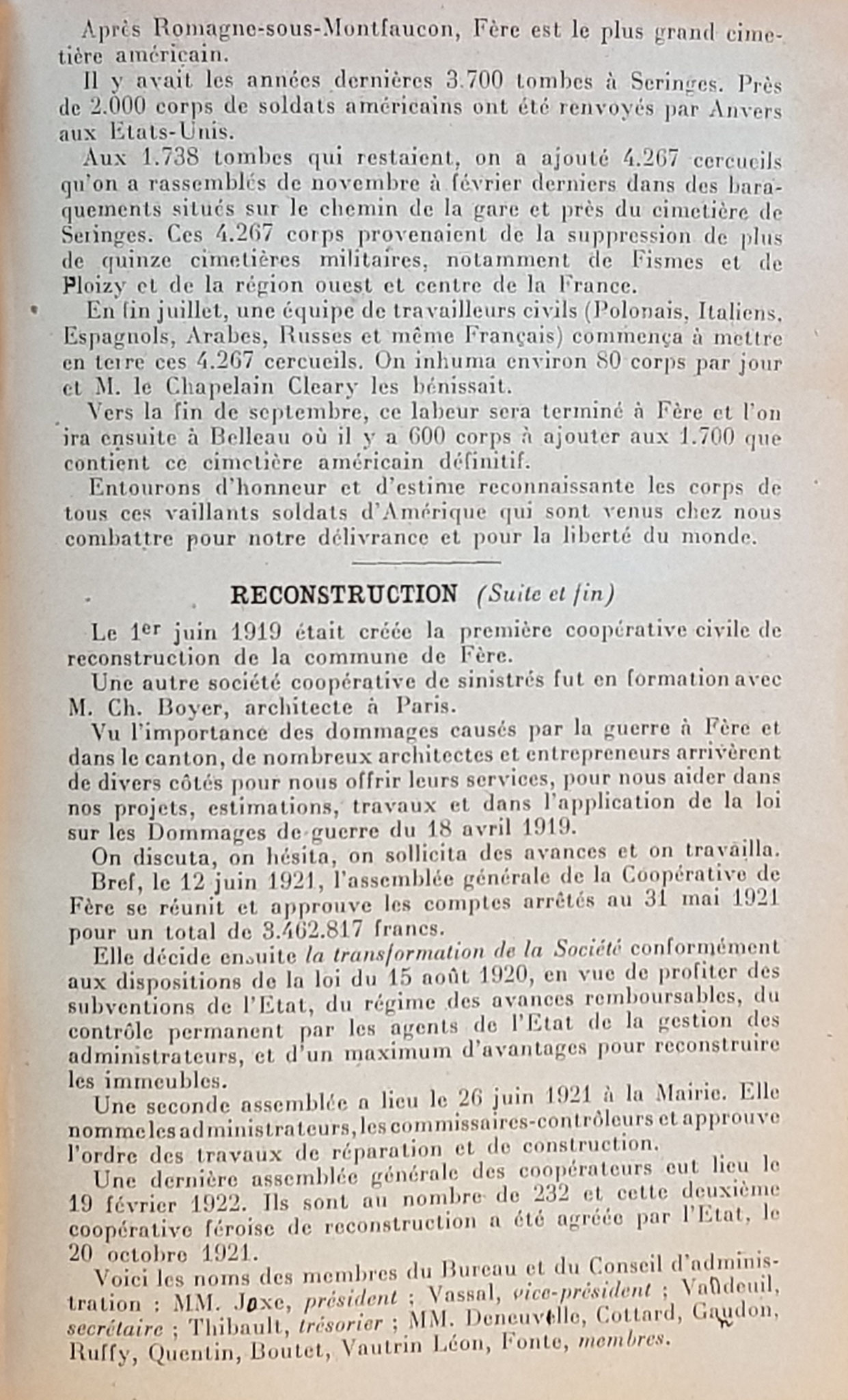 Après Romagne-sous-Montfaucon, Fère est le plus grand cimetière américain.

Il y avait les années dernières 3.700 tombes à Seringes. Près de 2.000 corps de soldats américains ont été renvoyés par Anvers aux Etats-Unis.

Aux 1.738 tombes qui restaient, on a ajouté 4.267 cercueils qu'on a rassemblés de novembre à février derniers dans des baraquements situés sur le chemin de la gare et près du cimetière de Seringes. Ces 4.267 corps provenaient de la suppression de plus de quinze cimetières militaires, notamment de Fismes et de Ploizy et de la région ouest et centre de la France.

En fin juillet, une équipe de travailleurs civils (Polonais, Italiens, Espagnols, Arabes, Russes et même Français) commença à mettre en terre ces 4.267 cercueils. On inhuma environ 80 corps par jour et M. le Chapelain Cleary les bénissait.

Vers la fin de septembre, ce labeur sera terminé à Fère et l'on ira ensuite à Belleau où il y a 600 corps à ajouter aux 1.700 que contient ce cimetière américain définitif.

Entourons d'honneur et d'estime reconnaissante les corps de tous ces vaillants soldats d'Amérique qui sont venus chez nous combattre pour notre délivrance et pour la liberté du monde.

RECONSTRUCTION (Suite et fin)

Le 1er juin 1919 était créée la première coopérative civile de reconstruction de la commune de Fère.

Une autre société coopérative de sinistrés fut en formation avec M. Ch. Boyer, architecte à Paris.

Vu l'importance des dommages causés par la guerre à Fère et dans le canton, de nombreux architectes et entrepreneurs arrivèrent de divers côtés pour nous offrir leurs services, pour nous aider dans nos projets, estimations, travaux et dans l'application de la loi sur les Dommages de guerre du 18 avril 1919.

On discuta, on hésita, on sollicita des avances et on travailla.

Bref, le 12 juin 1921, l'assemblée générale de la Coopérative de Fère se réunit et approuve les comptes arrêtés au 31 mai 1921 pour un total de 3.462.817 francs.

Elle décide ensuite la transformation de la Société conformément aux dispositions de la loi du 15 août 1920, en vue de profiter des subventions de l'Etat, du régime des avances remboursables, du contrôle permanent par les agents de l'Etat de la gestion des administrateurs, et d'un maximum d'avantages pour reconstruire les immeubles.

Une seconde assemblée a lieu le 26 juin 1921 à la Mairie. Elle nomme les administrateurs, les commissaires-contrôleurs et approuve l'ordre des travaux de réparation et de construction.

Une dernière assemblée générale des coopérateurs eut lieu le 19 février 1922. Ils sont au nombre de 232 et cette deuxième coopérative féroise de reconstruction a été agréée par l'Etat, le 20 octobre 1921.

Voici les noms des membres du Bureau et du Conseil d'administration : MM. Joxe, président ; Vassal, vice-président ; Vaudeuil, secrétaire ; Thibault, trésorier ; MM. Deneuvelle, Cottard, Gaudon, Ruffy, Quentin, Boutet, Vautrin Léon, Fonte, membres.